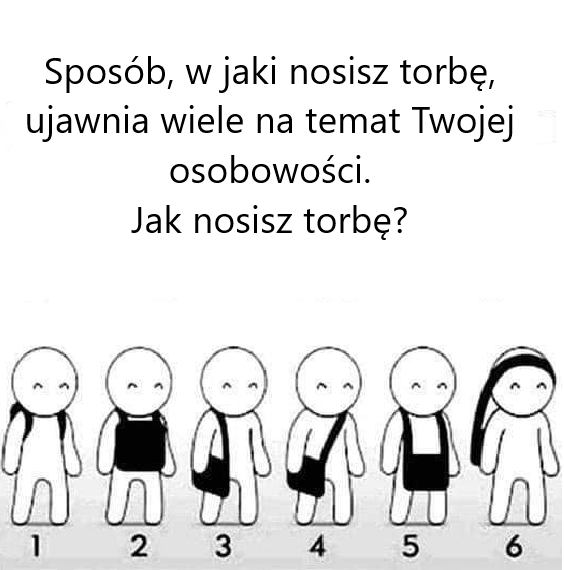 Sposób, w jaki nosisz torbę, ujawnia wiele na temat Twojej osobowości.
Jak nosisz torbę?

1 2 3 4 5 6